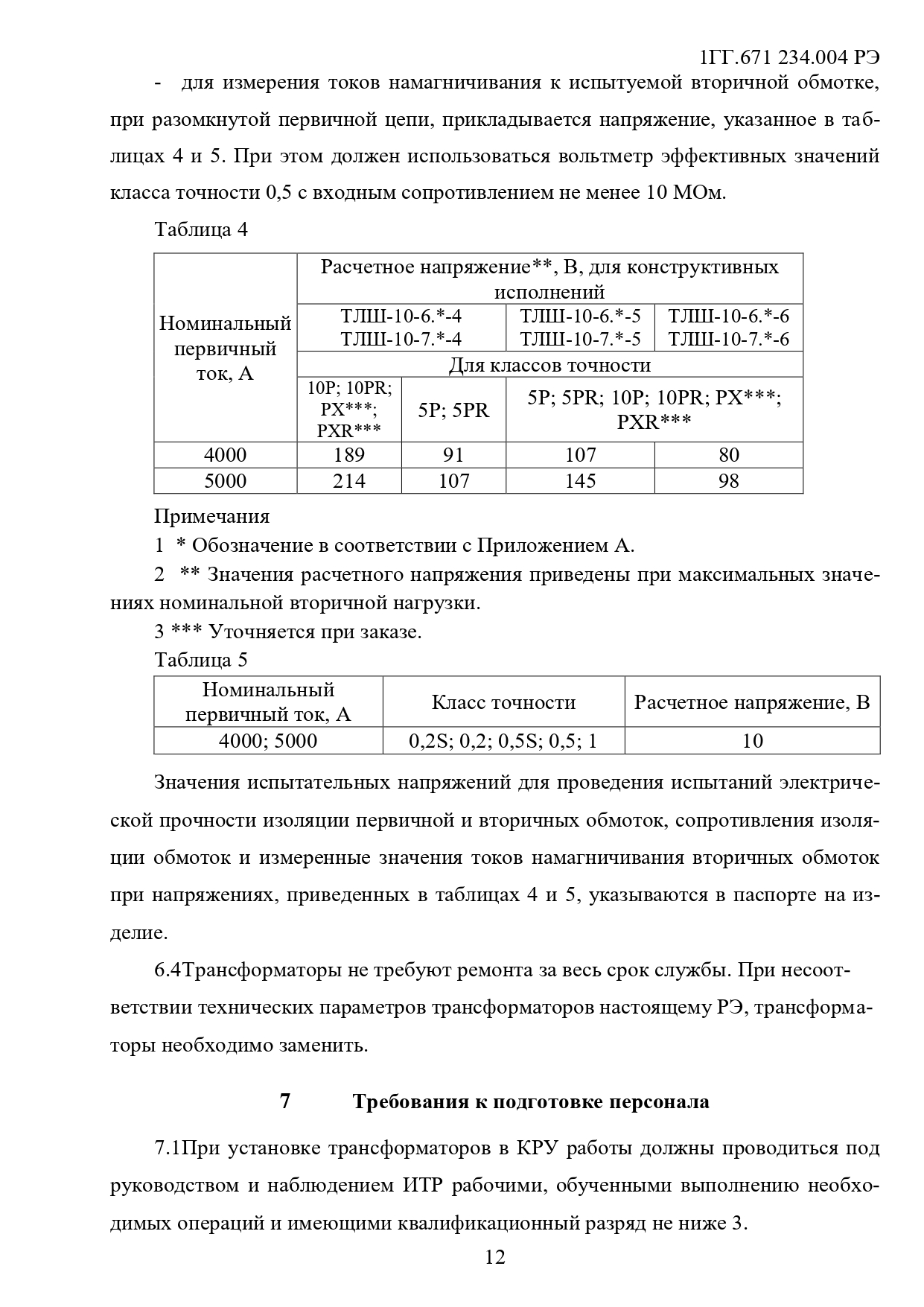 1ГГ.671 234.004 РЭ

- для измерения токов намагничивания к испытуемой вторичной обмотке, при разомкнутой первичной цепи, прикладывается напряжение, указанное в таблицах 4 и 5. При этом должен использоваться вольтметр эффективных значений класса точности 0,5 с входным сопротивлением не менее 10 МОм.

Таблица 4

| Номинальный первичный ток, А | Расчетное напряжение**, В, для конструктивных исполнений | | | |
|---|---|---|---|---|
| | ТЛШ-10-6.*-4 ТЛШ-10-7.*-4 | | ТЛШ-10-6.*-5 ТЛШ-10-7.*-5 | ТЛШ-10-6.*-6 ТЛШ-10-7.*-6 |
| | Для классов точности | | | |
| | 10P; 10PR; PX***; PXR*** | 5P; 5PR | 5P; 5PR; 10P; 10PR; PX***; PXR*** | |
| 4000 | 189 | 91 | 107 | 80 |
| 5000 | 214 | 107 | 145 | 98 |

Примечания
1 * Обозначение в соответствии с Приложением А.
2 ** Значения расчетного напряжения приведены при максимальных значениях номинальной вторичной нагрузки.
3 *** Уточняется при заказе.

Таблица 5

| Номинальный первичный ток, А | Класс точности | Расчетное напряжение, В |
|---|---|---|
| 4000; 5000 | 0,2S; 0,2; 0,5S; 0,5; 1 | 10 |

Значения испытательных напряжений для проведения испытаний электрической прочности изоляции первичной и вторичных обмоток, сопротивления изоляции обмоток и измеренные значения токов намагничивания вторичных обмоток при напряжениях, приведенных в таблицах 4 и 5, указываются в паспорте на изделие.

6.4Трансформаторы не требуют ремонта за весь срок службы. При несоответствии технических параметров трансформаторов настоящему РЭ, трансформаторы необходимо заменить.

7 Требования к подготовке персонала

7.1При установке трансформаторов в КРУ работы должны проводиться под руководством и наблюдением ИТР рабочими, обученными выполнению необходимых операций и имеющими квалификационный разряд не ниже 3.

12